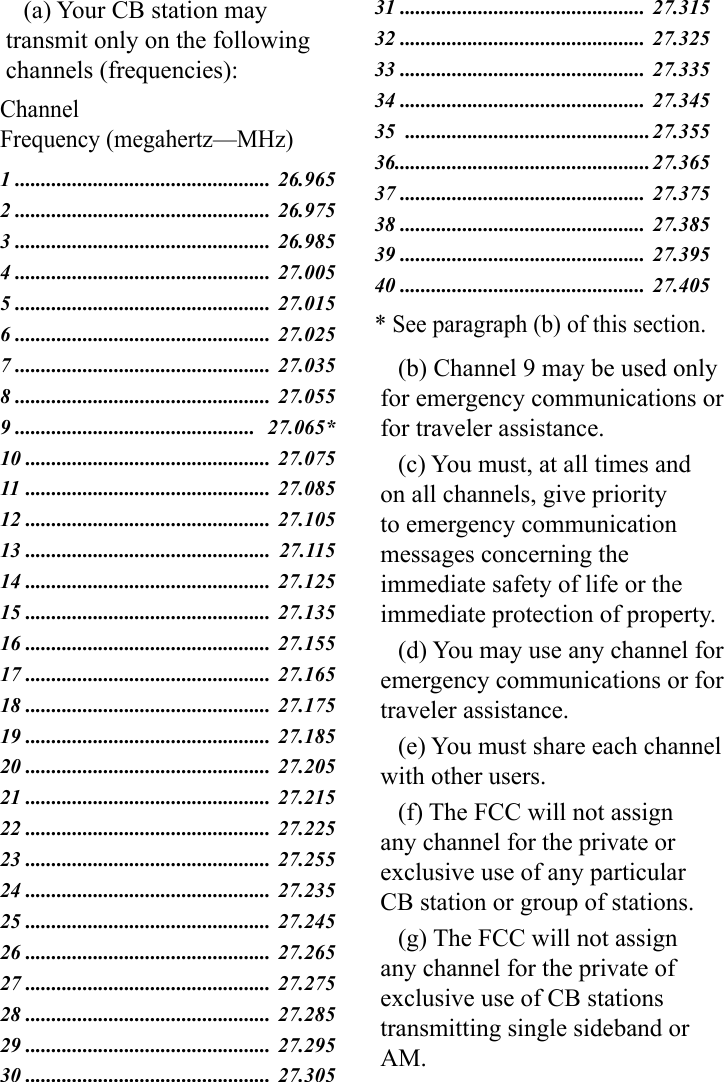 (a) Your CB station may transmit only on the following channels (frequencies):

Channel
Frequency (megahertz—MHz)

1 ................................................ 26.965
2 ................................................ 26.975
3 ................................................ 26.985
4 ................................................ 27.005
5 ................................................ 27.015
6 ................................................ 27.025
7 ................................................ 27.035
8 ................................................ 27.055
9 ............................................. 27.065*
10 .............................................. 27.075
11 .............................................. 27.085
12 .............................................. 27.105
13 .............................................. 27.115
14 .............................................. 27.125
15 .............................................. 27.135
16 .............................................. 27.155
17 .............................................. 27.165
18 .............................................. 27.175
19 .............................................. 27.185
20 .............................................. 27.205
21 .............................................. 27.215
22 .............................................. 27.225
23 .............................................. 27.255
24 .............................................. 27.235
25 .............................................. 27.245
26 .............................................. 27.265
27 .............................................. 27.275
28 .............................................. 27.285
29 .............................................. 27.295
30 .............................................. 27.305
31 .............................................. 27.315
32 .............................................. 27.325
33 .............................................. 27.335
34 .............................................. 27.345
35 .............................................. 27.355
36................................................ 27.365
37 .............................................. 27.375
38 .............................................. 27.385
39 .............................................. 27.395
40 .............................................. 27.405

* See paragraph (b) of this section.

(b) Channel 9 may be used only for emergency communications or for traveler assistance.

(c) You must, at all times and on all channels, give priority to emergency communication messages concerning the immediate safety of life or the immediate protection of property.

(d) You may use any channel for emergency communications or for traveler assistance.

(e) You must share each channel with other users.

(f) The FCC will not assign any channel for the private or exclusive use of any particular CB station or group of stations.

(g) The FCC will not assign any channel for the private of exclusive use of CB stations transmitting single sideband or AM.